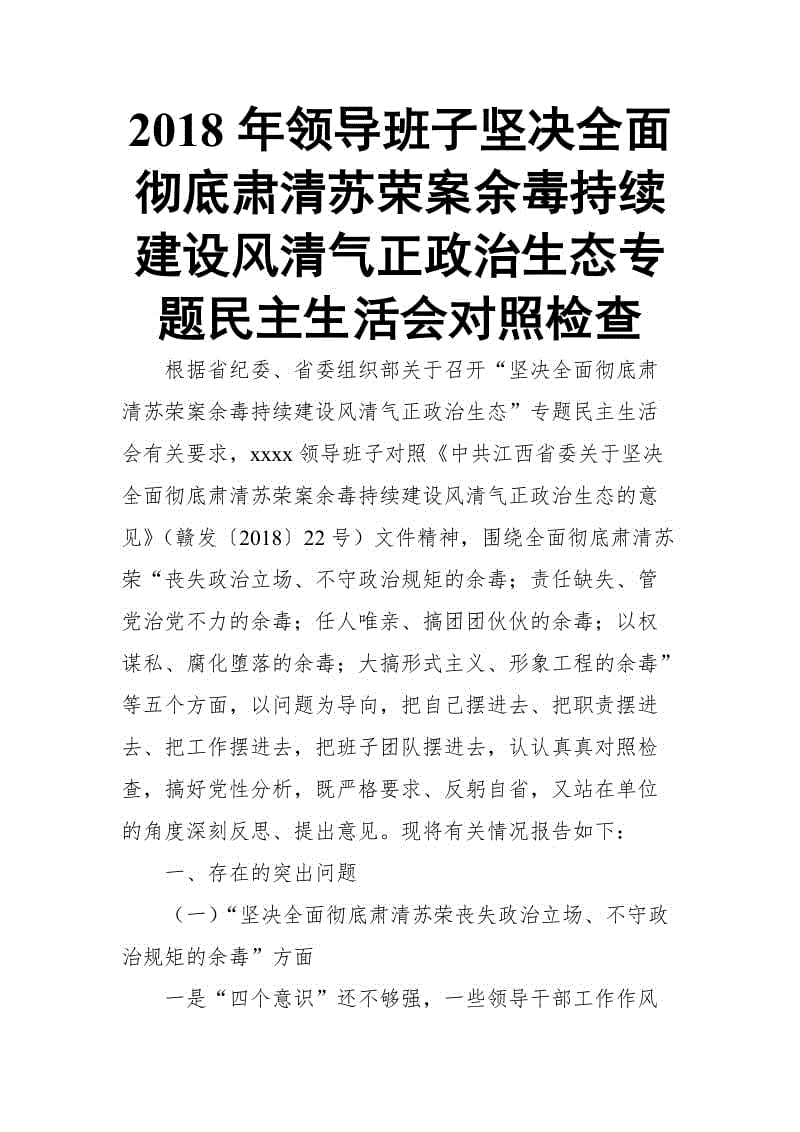 2018 年领导班子坚决全面彻底肃清苏荣案余毒持续建设风清气正政治生态专题民主生活会对照检查

根据省纪委、省委组织部关于召开“坚决全面彻底肃清苏荣案余毒持续建设风清气正政治生态”专题民主生活会有关要求，xxxx 领导班子对照《中共江西省委关于坚决全面彻底肃清苏荣案余毒持续建设风清气正政治生态的意见》（赣发〔2018〕22 号）文件精神，围绕全面彻底肃清苏荣“丧失政治立场、不守政治规矩的余毒；责任缺失、管党治党不力的余毒；任人唯亲、搞团团伙伙的余毒；以权谋私、腐化堕落的余毒；大搞形式主义、形象工程的余毒”等五个方面，以问题为导向，把自己摆进去、把职责摆进去、把工作摆进去，把班子团队摆进去，认认真真对照检查，搞好党性分析，既严格要求、反躬自省，又站在单位的角度深刻反思、提出意见。现将有关情况报告如下：

一、存在的突出问题

（一）“坚决全面彻底肃清苏荣丧失政治立场、不守政治规矩的余毒”方面

一是“四个意识”还不够强，一些领导干部工作作风